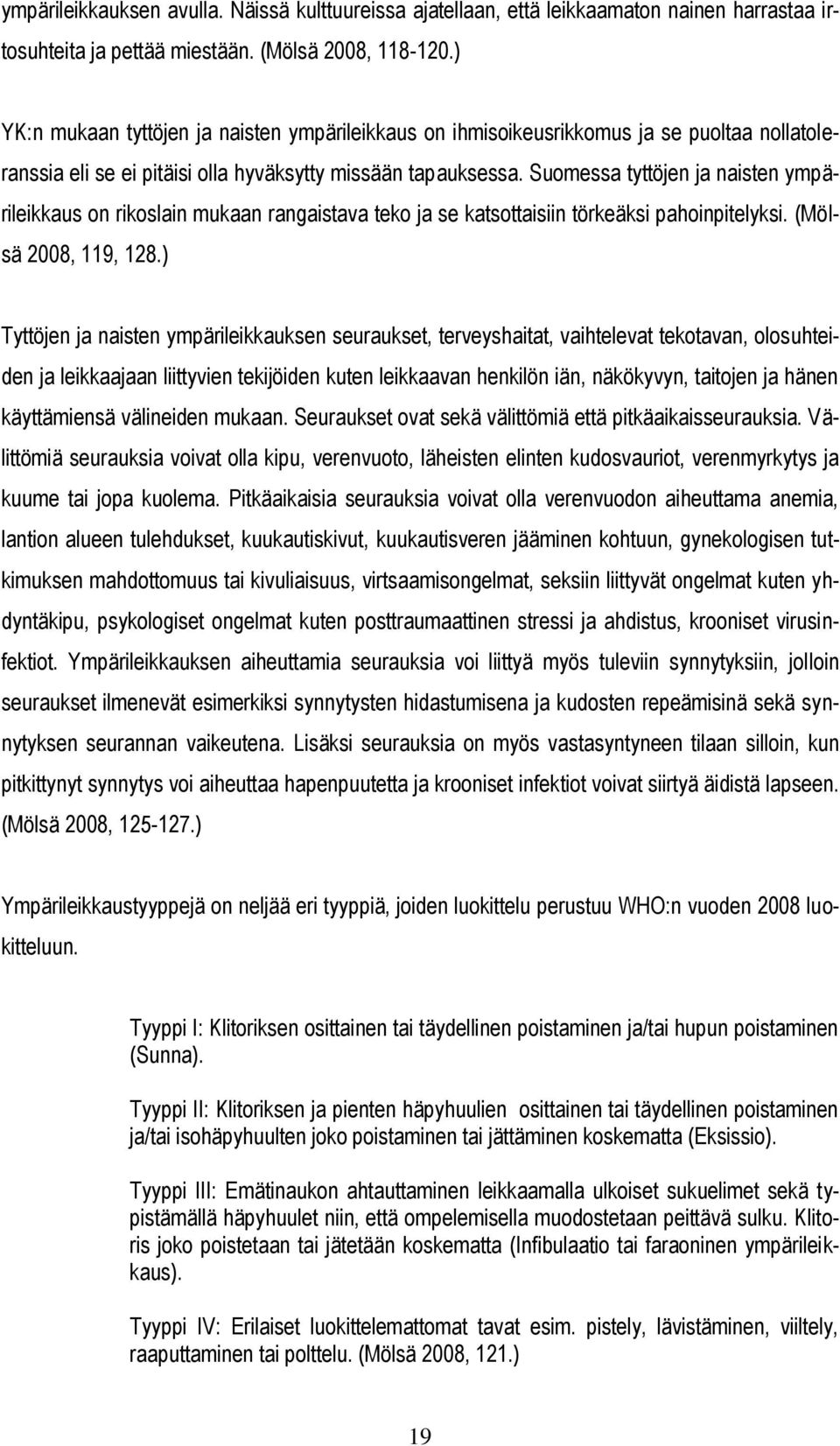 ympärileikkauksen avulla. Näissä kulttuureissa ajatellaan, että leikkaamaton nainen harrastaa irtosuhteita ja pettää miestään. (Mölsä 2008, 118-120.)

YK:n mukaan tyttöjen ja naisten ympärileikkaus on ihmisoikeusrikkomus ja se puoltaa nollatoleranssia eli se ei pitäisi olla hyväksytty missään tapauksessa. Suomessa tyttöjen ja naisten ympärileikkaus on rikoslain mukaan rangaistava teko ja se katsottaisiin törkeäksi pahoinpitelyksi. (Mölsä 2008, 119, 128.)

Tyttöjen ja naisten ympärileikkauksen seuraukset, terveyshaitat, vaihtelevat tekotavan, olosuhteiden ja leikkaajaan liittyvien tekijöiden kuten leikkaavan henkilön iän, näkökyvyn, taitojen ja hänen käyttämiensä välineiden mukaan. Seuraukset ovat sekä välittömiä että pitkäaikaisseurauksia. Välittömiä seurauksia voivat olla kipu, verenvuoto, läheisten elinten kudosvauriot, verenmyrkytys ja kuume tai jopa kuolema. Pitkäaikaisia seurauksia voivat olla verenvuodon aiheuttama anemia, lantion alueen tulehdukset, kuukautiskivut, kuukautisveren jääminen kohtuun, gynekologisen tutkimuksen mahdottomuus tai kivuliaisuus, virtsaamisongelmat, seksiin liittyvät ongelmat kuten yhdyntäkipu, psykologiset ongelmat kuten posttraumaattinen stressi ja ahdistus, krooniset virusinfektiot. Ympärileikkauksen aiheuttamia seurauksia voi liittyä myös tuleviin synnytyksiin, jolloin seuraukset ilmenevät esimerkiksi synnytysten hidastumisena ja kudosten repeämisinä sekä synnytyksen seurannan vaikeutena. Lisäksi seurauksia on myös vastasyntyneen tilaan silloin, kun pitkittynyt synnytys voi aiheuttaa hapenpuutetta ja krooniset infektiot voivat siirtyä äidistä lapseen. (Mölsä 2008, 125-127.)

Ympärileikkaustyyppejä on neljää eri tyyppiä, joiden luokittelu perustuu WHO:n vuoden 2008 luokitteluun.

Tyyppi I: Klitoriksen osittainen tai täydellinen poistaminen ja/tai hupun poistaminen (Sunna).

Tyyppi II: Klitoriksen ja pienten häpyhuulien osittainen tai täydellinen poistaminen ja/tai isohäpyhuulten joko poistaminen tai jättäminen koskematta (Eksissio).

Tyyppi III: Emätinaukon ahtauttaminen leikkaamalla ulkoiset sukuelimet sekä typistämällä häpyhuulet niin, että ompelemisella muodostetaan peittävä sulku. Klitoris joko poistetaan tai jätetään koskematta (Infibulaatio tai faraoninen ympärileikkaus).

Tyyppi IV: Erilaiset luokittelemattomat tavat esim. pistely, lävistäminen, viiltely, raaputtaminen tai polttelu. (Mölsä 2008, 121.)

19